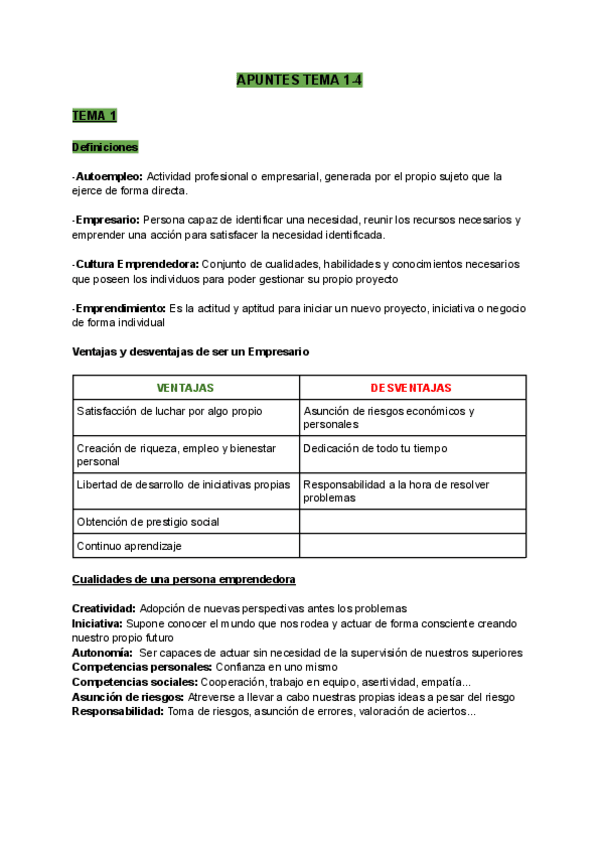 APUNTES TEMA 1-4

TEMA 1

Definiciones

-Autoempleo: Actividad profesional o empresarial, generada por el propio sujeto que la ejerce de forma directa.

-Empresario: Persona capaz de identificar una necesidad, reunir los recursos necesarios y emprender una acción para satisfacer la necesidad identificada.

-Cultura Emprendedora: Conjunto de cualidades, habilidades y conocimientos necesarios que poseen los individuos para poder gestionar su propio proyecto

-Emprendimiento: Es la actitud y aptitud para iniciar un nuevo proyecto, iniciativa o negocio de forma individual

Ventajas y desventajas de ser un Empresario

| VENTAJAS | DESVENTAJAS |
|---|---|
| Satisfacción de luchar por algo propio | Asunción de riesgos económicos y personales |
| Creación de riqueza, empleo y bienestar personal | Dedicación de todo tu tiempo |
| Libertad de desarrollo de iniciativas propias | Responsabilidad a la hora de resolver problemas |
| Obtención de prestigio social | |
| Continuo aprendizaje | |

Cualidades de una persona emprendedora

Creatividad: Adopción de nuevas perspectivas antes los problemas
Iniciativa: Supone conocer el mundo que nos rodea y actuar de forma consciente creando nuestro propio futuro
Autonomía: Ser capaces de actuar sin necesidad de la supervisión de nuestros superiores
Competencias personales: Confianza en uno mismo
Competencias sociales: Cooperación, trabajo en equipo, asertividad, empatía...
Asunción de riesgos: Atreverse a llevar a cabo nuestras propias ideas a pesar del riesgo
Responsabilidad: Toma de riesgos, asunción de errores, valoración de aciertos...